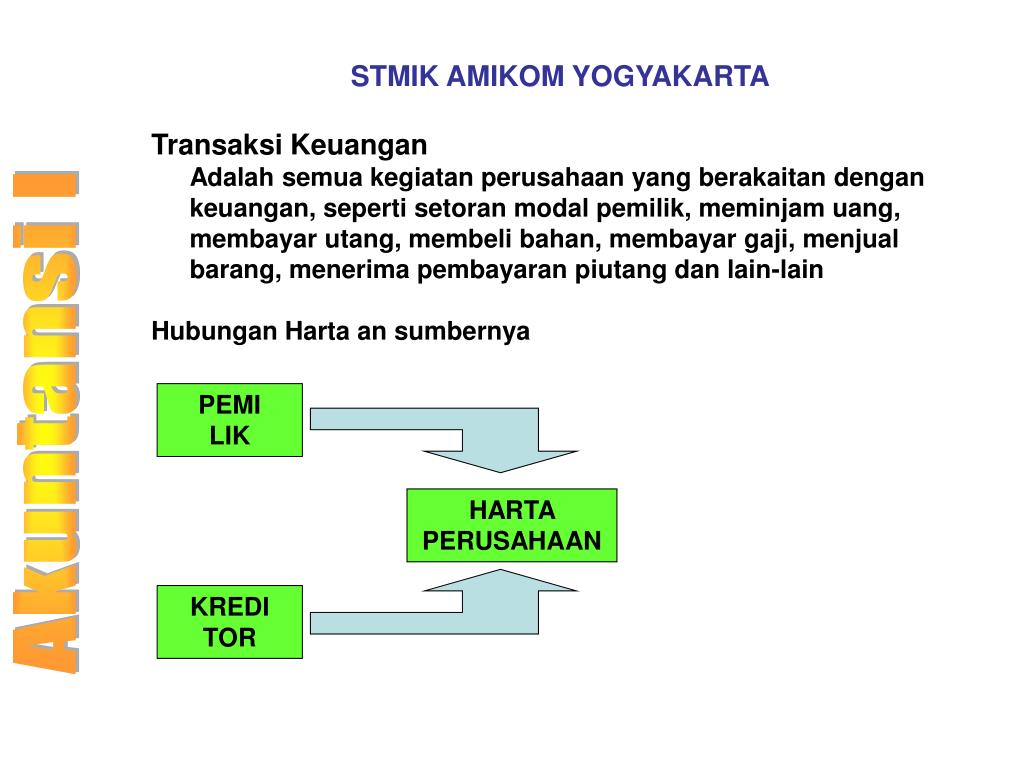 STMIK AMIKOM YOGYAKARTA

Transaksi Keuangan

Adalah semua kegiatan perusahaan yang berakaitan dengan keuangan, seperti setoran modal pemilik, meminjam uang, membayar utang, membeli bahan, membayar gaji, menjual barang, menerima pembayaran piutang dan lain-lain

Hubungan Harta an sumbernya

PEMI
LIK

HARTA
PERUSAHAAN

KREDI
TOR

Akuntansi I